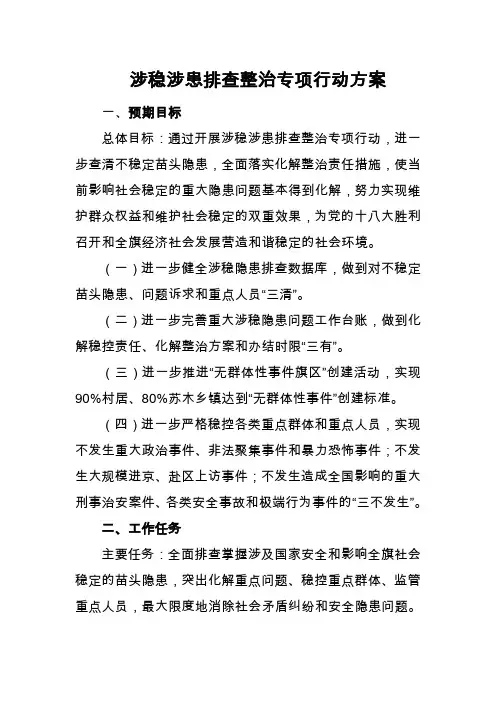 涉稳涉患排查整治专项行动方案

一、预期目标

总体目标：通过开展涉稳涉患排查整治专项行动，进一步查清不稳定苗头隐患，全面落实化解整治责任措施，使当前影响社会稳定的重大隐患问题基本得到化解，努力实现维护群众权益和维护社会稳定的双重效果，为党的十八大胜利召开和全旗经济社会发展营造和谐稳定的社会环境。

（一）进一步健全涉稳隐患排查数据库，做到对不稳定苗头隐患、问题诉求和重点人员“三清”。

（二）进一步完善重大涉稳隐患问题工作台账，做到化解稳控责任、化解整治方案和办结时限“三有”。

（三）进一步推进“无群体性事件旗区”创建活动，实现90%村居、80%苏木乡镇达到“无群体性事件”创建标准。

（四）进一步严格稳控各类重点群体和重点人员，实现不发生重大政治事件、非法聚集事件和暴力恐怖事件；不发生大规模进京、赴区上访事件；不发生造成全国影响的重大刑事治安案件、各类安全事故和极端行为事件的“三不发生”。

二、工作任务

主要任务：全面排查掌握涉及国家安全和影响全旗社会稳定的苗头隐患，突出化解重点问题、稳控重点群体、监管重点人员，最大限度地消除社会矛盾纠纷和安全隐患问题。